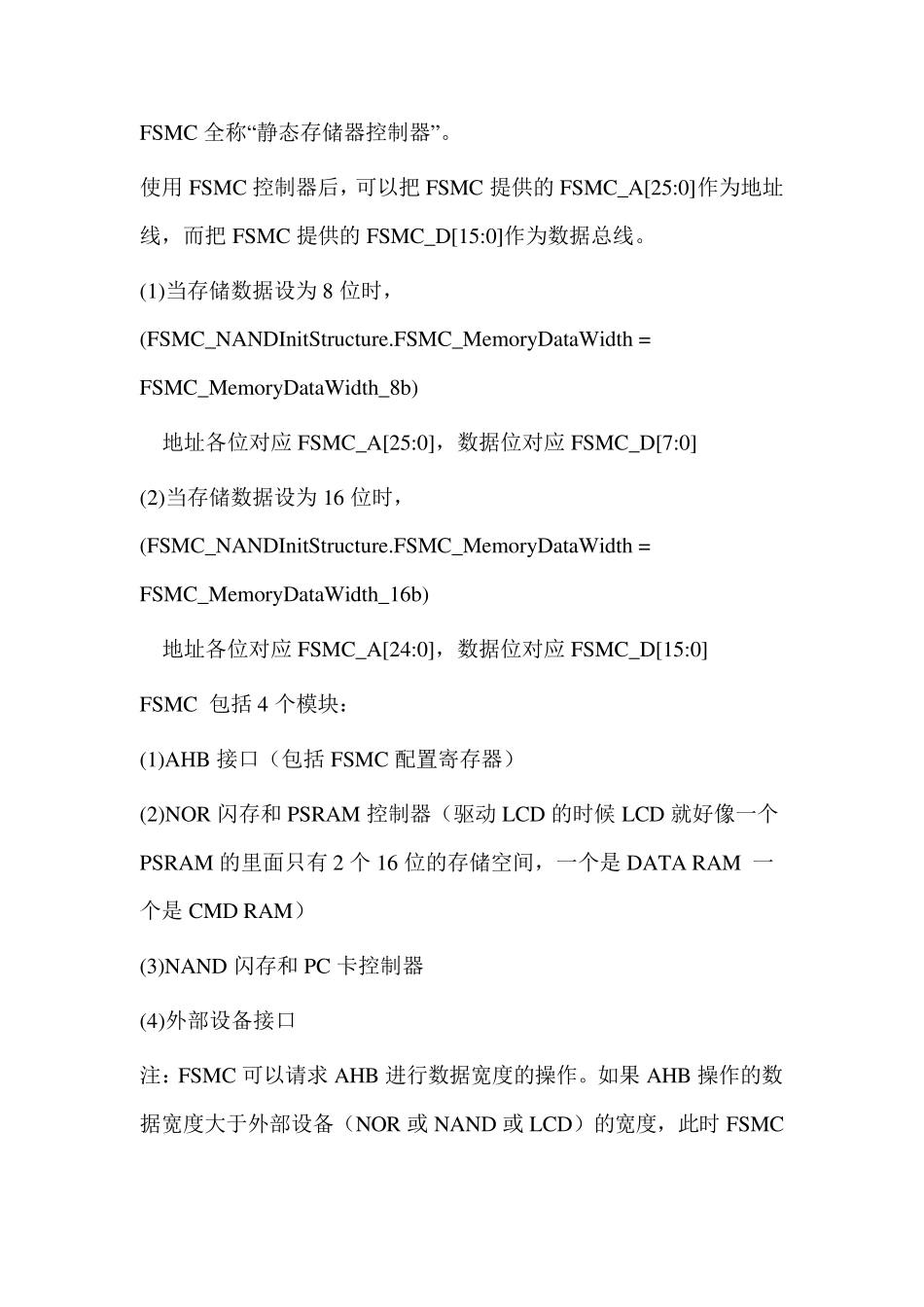 FSMC 全称“静态存储器控制器”。

使用 FSMC 控制器后，可以把 FSMC 提供的 FSMC_A[25:0]作为地址线，而把 FSMC 提供的 FSMC_D[15:0]作为数据总线。

(1)当存储数据设为 8 位时，

(FSMC_NANDInitStructure.FSMC_MemoryDataWidth = FSMC_MemoryDataWidth_8b)

地址各位对应 FSMC_A[25:0]，数据位对应 FSMC_D[7:0]

(2)当存储数据设为 16 位时，

(FSMC_NANDInitStructure.FSMC_MemoryDataWidth = FSMC_MemoryDataWidth_16b)

地址各位对应 FSMC_A[24:0]，数据位对应 FSMC_D[15:0]

FSMC 包括 4 个模块：

(1)AHB 接口（包括 FSMC 配置寄存器）

(2)NOR 闪存和 PSRAM 控制器（驱动 LCD 的时候 LCD 就好像一个 PSRAM 的里面只有 2 个 16 位的存储空间，一个是 DATA RAM 一个是 CMD RAM）

(3)NAND 闪存和 PC 卡控制器

(4)外部设备接口

注：FSMC 可以请求 AHB 进行数据宽度的操作。如果 AHB 操作的数据宽度大于外部设备（NOR 或 NAND 或 LCD）的宽度，此时 FSMC